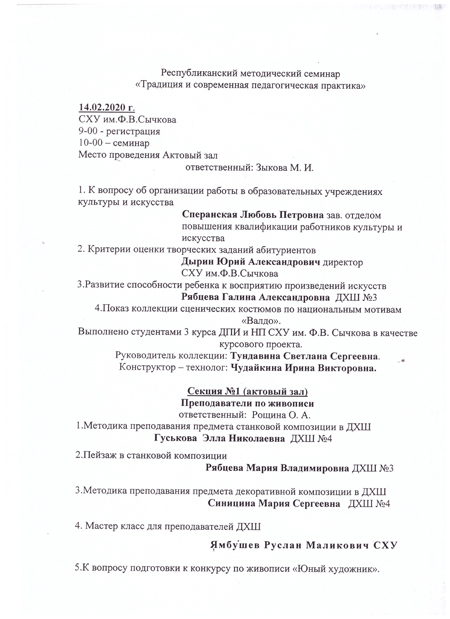 Республиканский методический семинар
«Традиция и современная педагогическая практика»

14.02.2020 г.
СХУ им.Ф.В.Сычкова
9-00 - регистрация
10-00 – семинар
Место проведения Актовый зал
ответственный: Зыкова М. И.

1. К вопросу об организации работы в образовательных учреждениях культуры и искусства
Сперанская Любовь Петровна зав. отделом повышения квалификации работников культуры и искусства
2. Критерии оценки творческих заданий абитуриентов
Дырин Юрий Александрович директор СХУ им.Ф.В.Сычкова
3.Развитие способности ребенка к восприятию произведений искусств
Рябцева Галина Александровна ДХШ №3
4.Показ коллекции сценических костюмов по национальным мотивам «Валдо».
Выполнено студентами 3 курса ДПИ и НП СХУ им. Ф.В. Сычкова в качестве курсового проекта.
Руководитель коллекции: Тундавина Светлана Сергеевна.
Конструктор – технолог: Чудайкина Ирина Викторовна.

Секция №1 (актовый зал)
Преподаватели по живописи
ответственный: Рощина О. А.
1.Методика преподавания предмета станковой композиции в ДХШ
Гуськова Элла Николаевна ДХШ №4

2.Пейзаж в станковой композиции
Рябцева Мария Владимировна ДХШ №3

3.Методика преподавания предмета декоративной композиции в ДХШ
Синицина Мария Сергеевна ДХШ №4

4. Мастер класс для преподавателей ДХШ

Ямбушев Руслан Маликович СХУ

5.К вопросу подготовки к конкурсу по живописи «Юный художник».